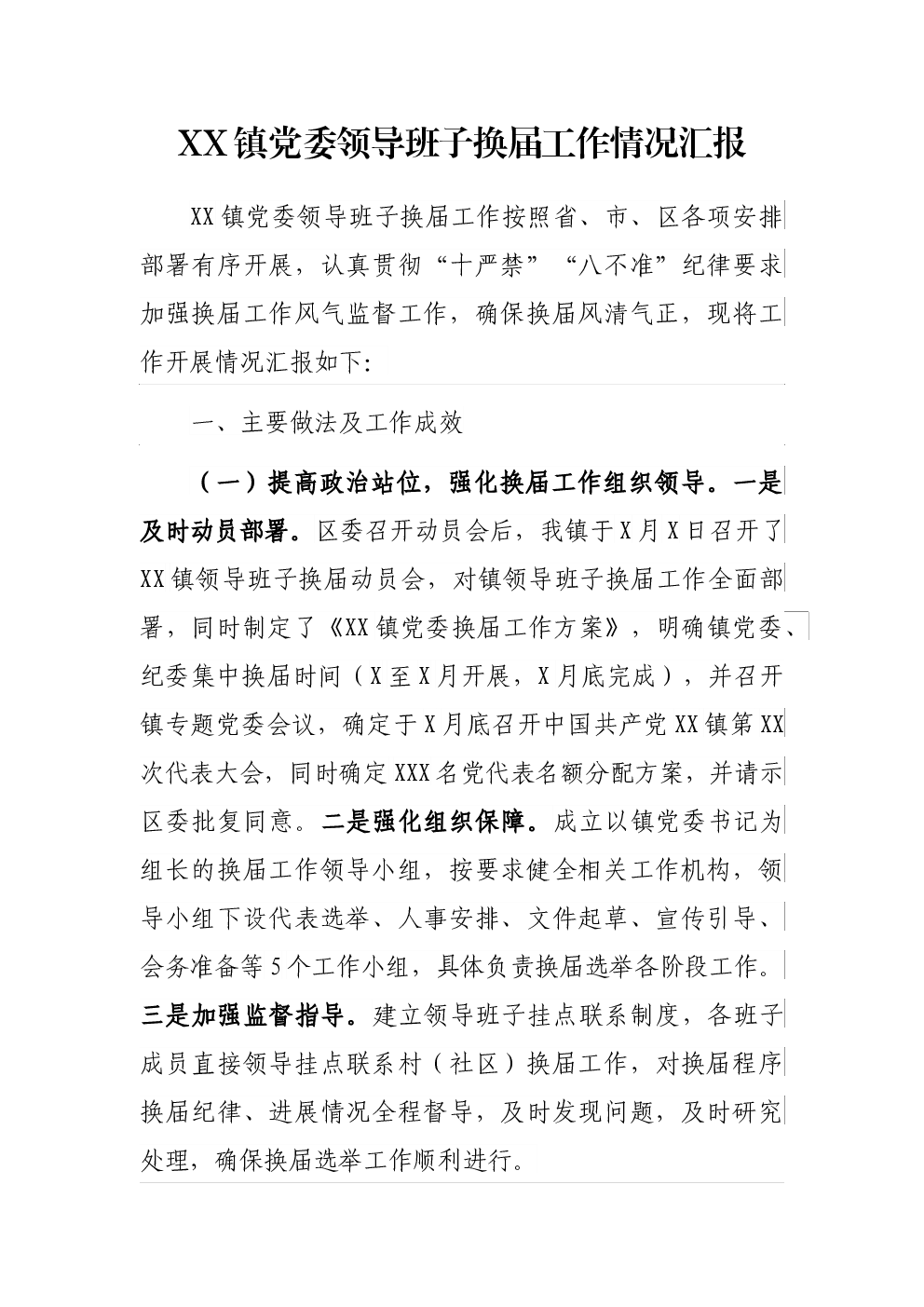 XX镇党委领导班子换届工作情况汇报

XX镇党委领导班子换届工作按照省、市、区各项安排部署有序开展，认真贯彻“十严禁”“八不准”纪律要求加强换届工作风气监督工作，确保换届风清气正，现将工作开展情况汇报如下:

一、主要做法及工作成效

（一）提高政治站位，强化换届工作组织领导。一是及时动员部署。区委召开动员会后，我镇于X月X日召开了XX镇领导班子换届动员会，对镇领导班子换届工作全面部署，同时制定了《XX镇党委换届工作方案》，明确镇党委、纪委集中换届时间（X至X月开展，X月底完成），并召开镇专题党委会议，确定于X月底召开中国共产党XX镇第XX次代表大会，同时确定XXX名党代表名额分配方案，并请示区委批复同意。二是强化组织保障。成立以镇党委书记为组长的换届工作领导小组，按要求健全相关工作机构，领导小组下设代表选举、人事安排、文件起草、宣传引导、会务准备等5个工作小组，具体负责换届选举各阶段工作。三是加强监督指导。建立领导班子挂点联系制度，各班子成员直接领导挂点联系村（社区）换届工作，对换届程序换届纪律、进展情况全程督导，及时发现问题，及时研究处理，确保换届选举工作顺利进行。